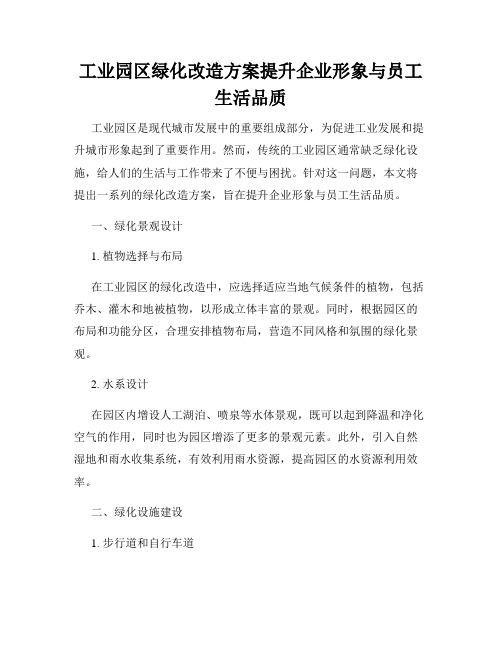 工业园区绿化改造方案提升企业形象与员工生活品质

工业园区是现代城市发展中的重要组成部分，为促进工业发展和提升城市形象起到了重要作用。然而，传统的工业园区通常缺乏绿化设施，给人们的生活与工作带来了不便与困扰。针对这一问题，本文将提出一系列的绿化改造方案，旨在提升企业形象与员工生活品质。

一、绿化景观设计

1. 植物选择与布局

在工业园区的绿化改造中，应选择适应当地气候条件的植物，包括乔木、灌木和地被植物，以形成立体丰富的景观。同时，根据园区的布局和功能分区，合理安排植物布局，营造不同风格和氛围的绿化景观。

2. 水系设计

在园区内增设人工湖泊、喷泉等水体景观，既可以起到降温和净化空气的作用，同时也为园区增添了更多的景观元素。此外，引入自然湿地和雨水收集系统，有效利用雨水资源，提高园区的水资源利用效率。

二、绿化设施建设

1. 步行道和自行车道